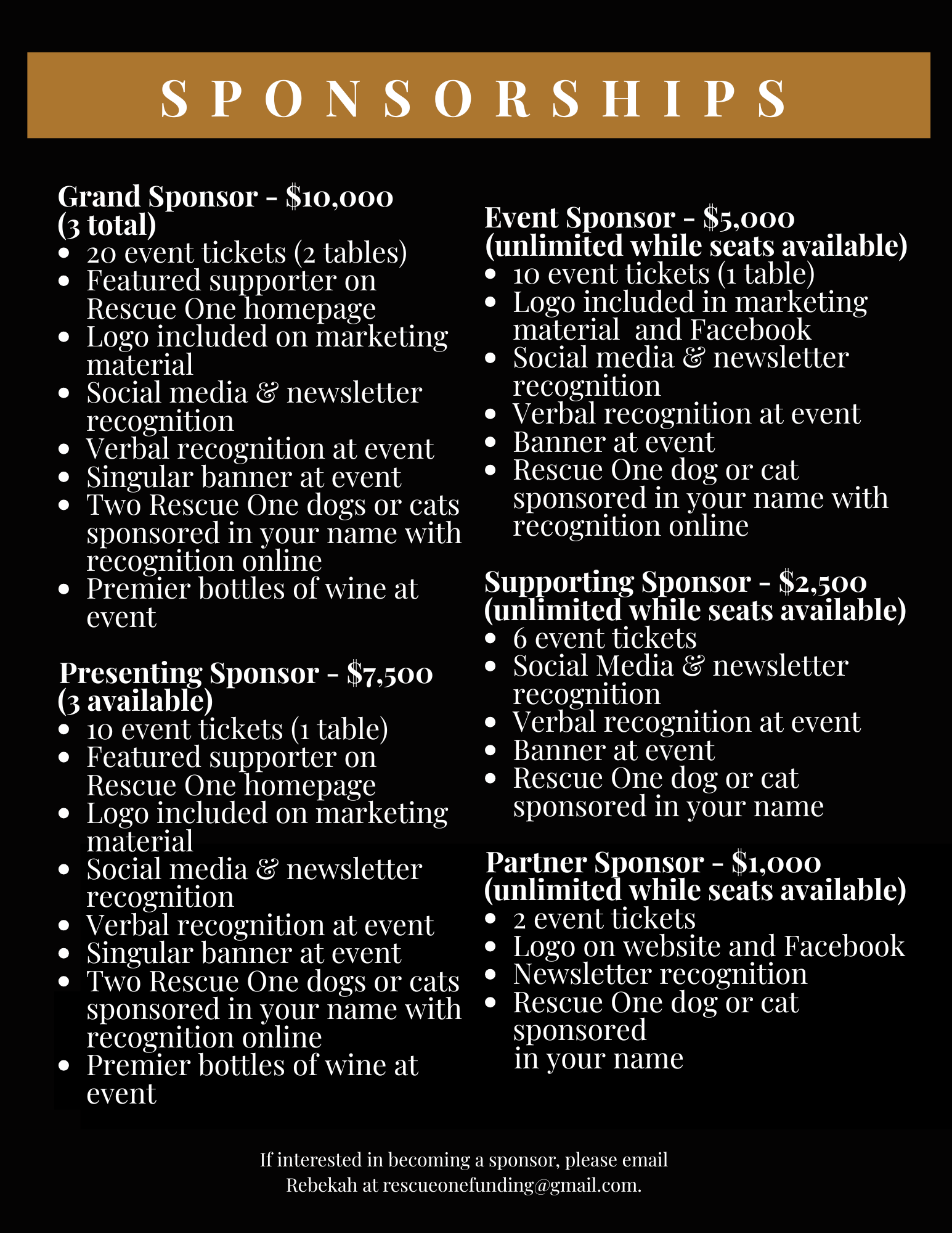 SPONSORSHIPS

Grand Sponsor - $10,000
(3 total)
• 20 event tickets (2 tables)
• Featured supporter on Rescue One homepage
• Logo included on marketing material
• Social media & newsletter recognition
• Verbal recognition at event
• Singular banner at event
• Two Rescue One dogs or cats sponsored in your name with recognition online
• Premier bottles of wine at event

Presenting Sponsor - $7,500
(3 available)
• 10 event tickets (1 table)
• Featured supporter on Rescue One homepage
• Logo included on marketing material
• Social media & newsletter recognition
• Verbal recognition at event
• Singular banner at event
• Two Rescue One dogs or cats sponsored in your name with recognition online
• Premier bottles of wine at event

Event Sponsor - $5,000
(unlimited while seats available)
• 10 event tickets (1 table)
• Logo included in marketing material and Facebook
• Social media & newsletter recognition
• Verbal recognition at event
• Banner at event
• Rescue One dog or cat sponsored in your name with recognition online

Supporting Sponsor - $2,500
(unlimited while seats available)
• 6 event tickets
• Social Media & newsletter recognition
• Verbal recognition at event
• Banner at event
• Rescue One dog or cat sponsored in your name

Partner Sponsor - $1,000
(unlimited while seats available)
• 2 event tickets
• Logo on website and Facebook
• Newsletter recognition
• Rescue One dog or cat sponsored in your name

If interested in becoming a sponsor, please email Rebekah at rescueonefunding@gmail.com.